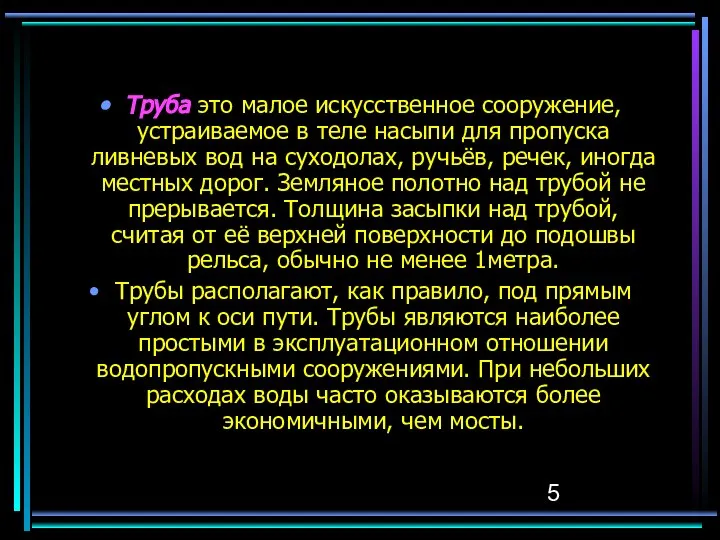 • Труба это малое искусственное сооружение, устраиваемое в теле насыпи для пропуска ливневых вод на суходолах, ручьёв, речек, иногда местных дорог. Земляное полотно над трубой не прерывается. Толщина засыпки над трубой, считая от её верхней поверхности до подошвы рельса, обычно не менее 1метра.

• Трубы располагают, как правило, под прямым углом к оси пути. Трубы являются наиболее простыми в эксплуатационном отношении водопропускными сооружениями. При небольших расходах воды часто оказываются более экономичными, чем мосты.

5